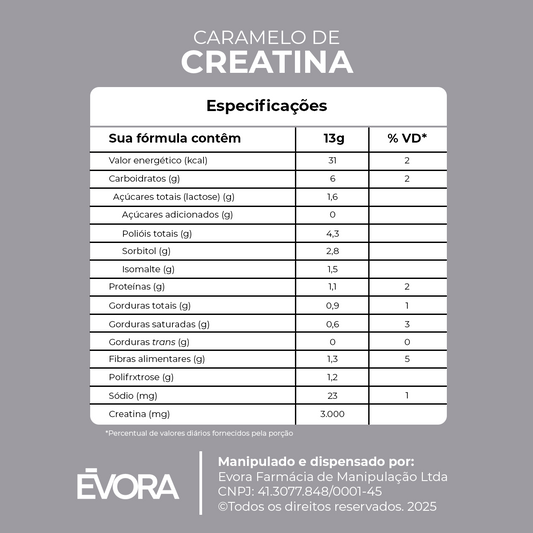 CARAMELO DE
CREATINA

Especificações

| Sua fórmula contêm | 13g | % VD* |
|---|---|---|
| Valor energético (kcal) | 31 | 2 |
| Carboidratos (g) | 6 | 2 |
| Açúcares totais (lactose) (g) | 1,6 | |
| Açúcares adicionados (g) | 0 | |
| Polióis totais (g) | 4,3 | |
| Sorbitol (g) | 2,8 | |
| Isomalte (g) | 1,5 | |
| Proteínas (g) | 1,1 | 2 |
| Gorduras totais (g) | 0,9 | 1 |
| Gorduras saturadas (g) | 0,6 | 3 |
| Gorduras trans (g) | 0 | 0 |
| Fibras alimentares (g) | 1,3 | 5 |
| Polifrxtrose (g) | 1,2 | |
| Sódio (mg) | 23 | 1 |
| Creatina (mg) | 3.000 | |

*Percentual de valores diários fornecidos pela porção

ĒVORA

Manipulado e dispensado por:
Evora Farmácia de Manipulação Ltda
CNPJ: 41.3077.848/0001-45
©Todos os direitos reservados. 2025